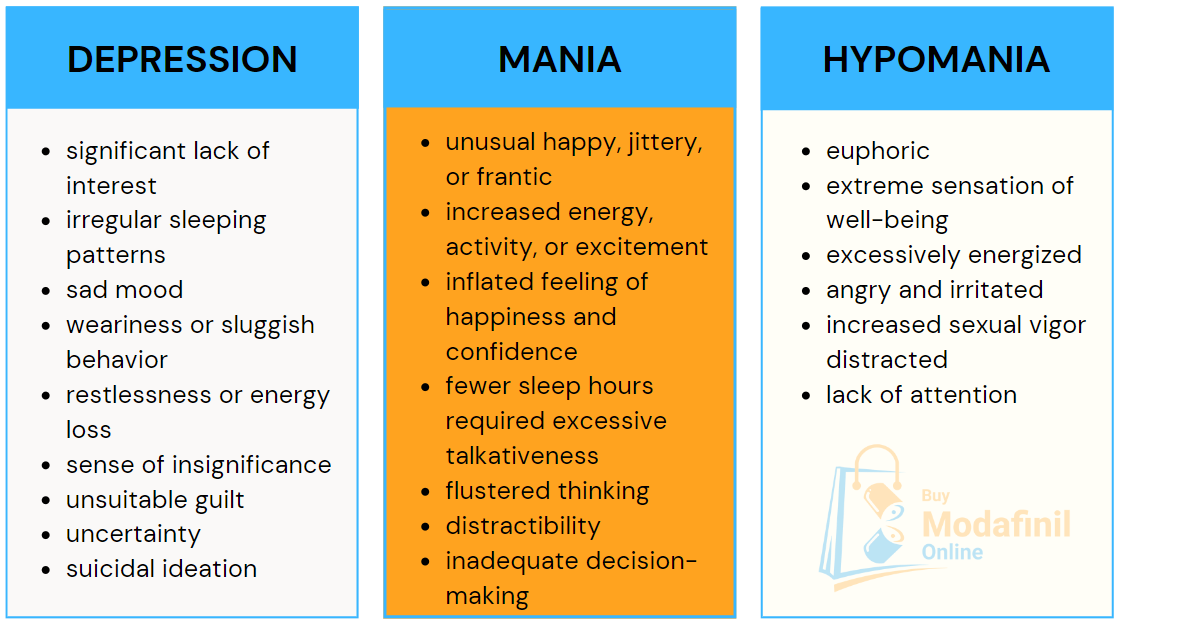 DEPRESSION

- significant lack of interest
- irregular sleeping patterns
- sad mood
- weariness or sluggish behavior
- restlessness or energy loss
- sense of insignificance
- unsuitable guilt
- uncertainty
- suicidal ideation

MANIA

- unusual happy, jittery, or frantic
- increased energy, activity, or excitement
- inflated feeling of happiness and confidence
- fewer sleep hours required excessive talkativeness
- flustered thinking
- distractibility
- inadequate decision-making

HYPOMANIA

- euphoric
- extreme sensation of well-being
- excessively energized
- angry and irritated
- increased sexual vigor distracted
- lack of attention

Buy Modafinil Online